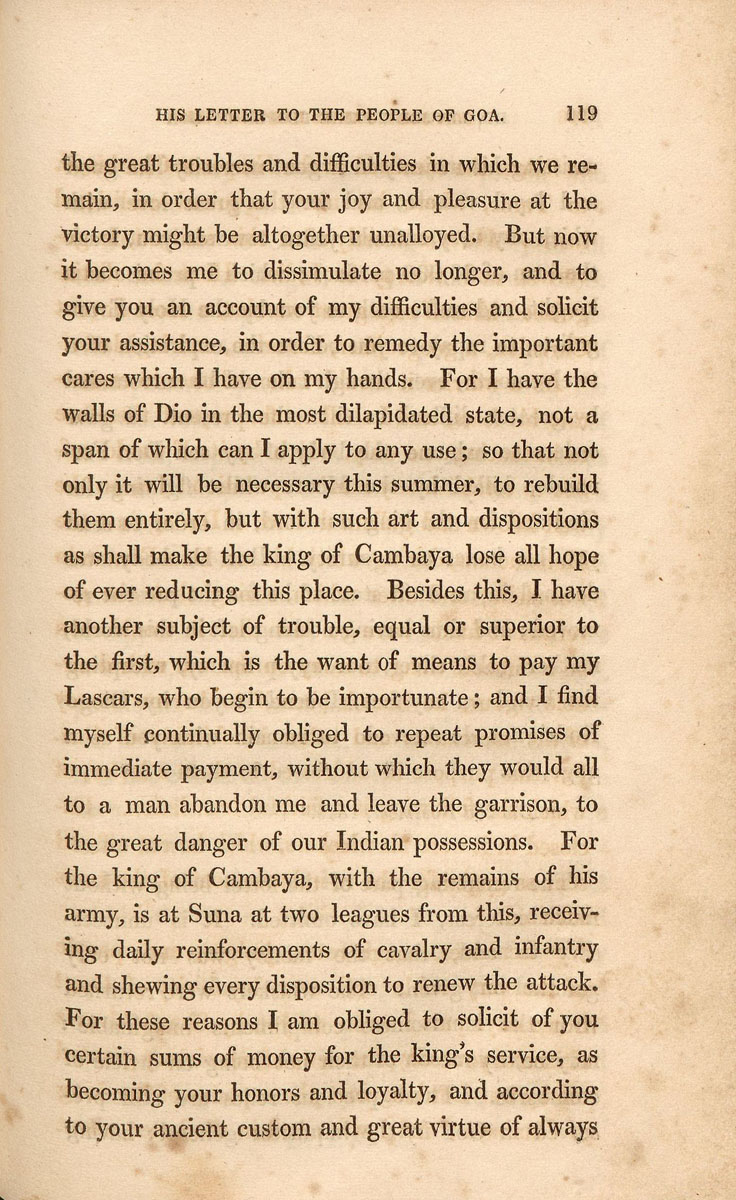 HIS LETTER TO THE PEOPLE OF GOA. 119

the great troubles and difficulties in which we remain, in order that your joy and pleasure at the victory might be altogether unalloyed. But now it becomes me to dissimulate no longer, and to give you an account of my difficulties and solicit your assistance, in order to remedy the important cares which I have on my hands. For I have the walls of Dio in the most dilapidated state, not a span of which can I apply to any use; so that not only it will be necessary this summer, to rebuild them entirely, but with such art and dispositions as shall make the king of Cambaya lose all hope of ever reducing this place. Besides this, I have another subject of trouble, equal or superior to the first, which is the want of means to pay my Lascars, who begin to be importunate; and I find myself continually obliged to repeat promises of immediate payment, without which they would all to a man abandon me and leave the garrison, to the great danger of our Indian possessions. For the king of Cambaya, with the remains of his army, is at Suna at two leagues from this, receiving daily reinforcements of cavalry and infantry and shewing every disposition to renew the attack. For these reasons I am obliged to solicit of you certain sums of money for the king's service, as becoming your honors and loyalty, and according to your ancient custom and great virtue of always